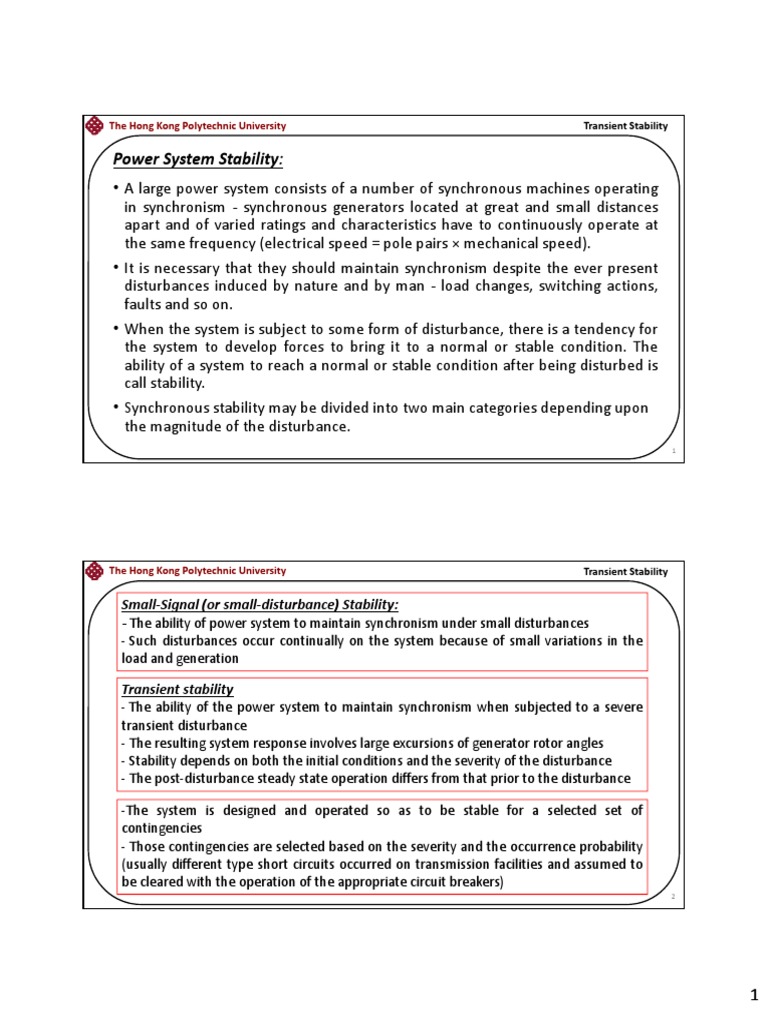 The Hong Kong Polytechnic University

Transient Stability

Power System Stability:

• A large power system consists of a number of synchronous machines operating in synchronism - synchronous generators located at great and small distances apart and of varied ratings and characteristics have to continuously operate at the same frequency (electrical speed = pole pairs × mechanical speed).

• It is necessary that they should maintain synchronism despite the ever present disturbances induced by nature and by man - load changes, switching actions, faults and so on.

• When the system is subject to some form of disturbance, there is a tendency for the system to develop forces to bring it to a normal or stable condition. The ability of a system to reach a normal or stable condition after being disturbed is call stability.

• Synchronous stability may be divided into two main categories depending upon the magnitude of the disturbance.

1

The Hong Kong Polytechnic University

Transient Stability

Small-Signal (or small-disturbance) Stability:
- The ability of power system to maintain synchronism under small disturbances
- Such disturbances occur continually on the system because of small variations in the load and generation

Transient stability
- The ability of the power system to maintain synchronism when subjected to a severe transient disturbance
- The resulting system response involves large excursions of generator rotor angles
- Stability depends on both the initial conditions and the severity of the disturbance
- The post-disturbance steady state operation differs from that prior to the disturbance

-The system is designed and operated so as to be stable for a selected set of contingencies
- Those contingencies are selected based on the severity and the occurrence probability (usually different type short circuits occurred on transmission facilities and assumed to be cleared with the operation of the appropriate circuit breakers)

2

1